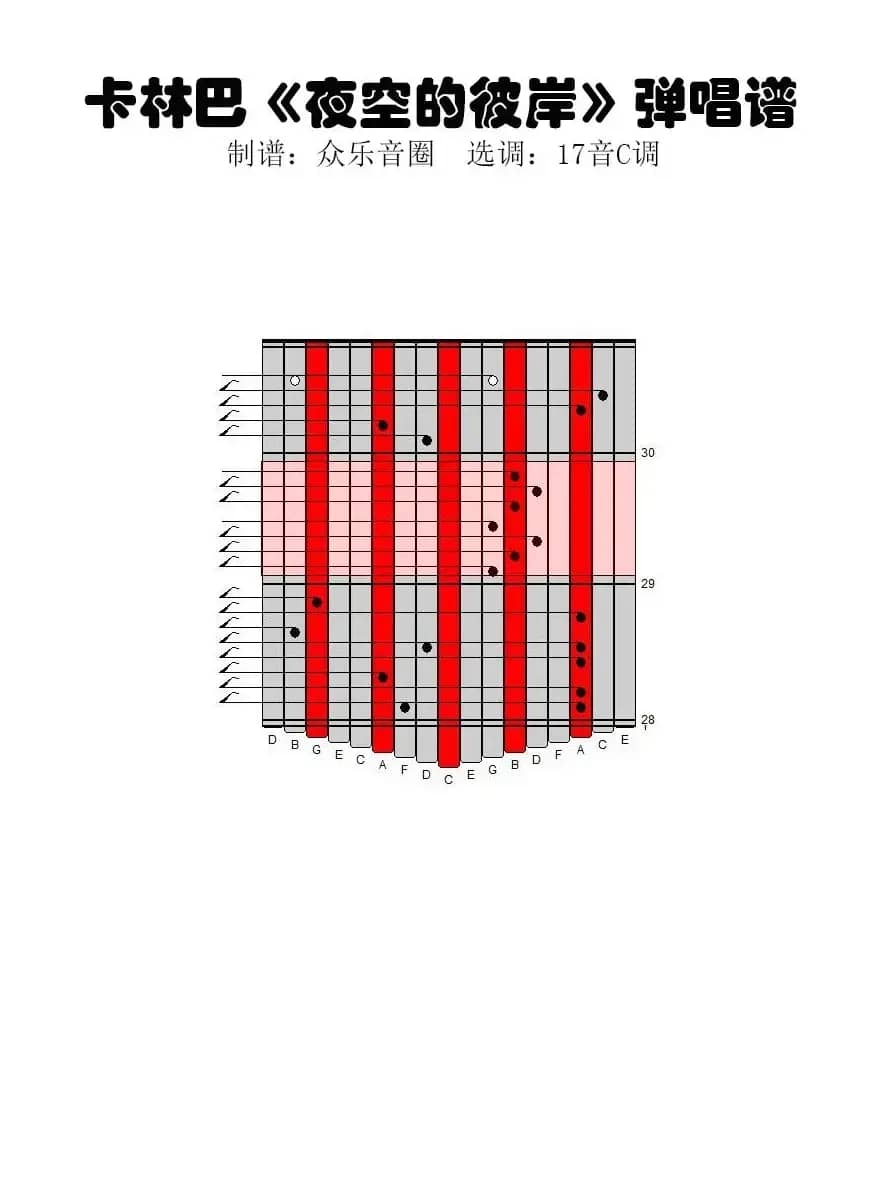 卡林巴《夜空的彼岸》弹唱谱
制谱：众乐音圈　选调：17音C调

30
29
28

D B G E C A F D C E G B D F A C E